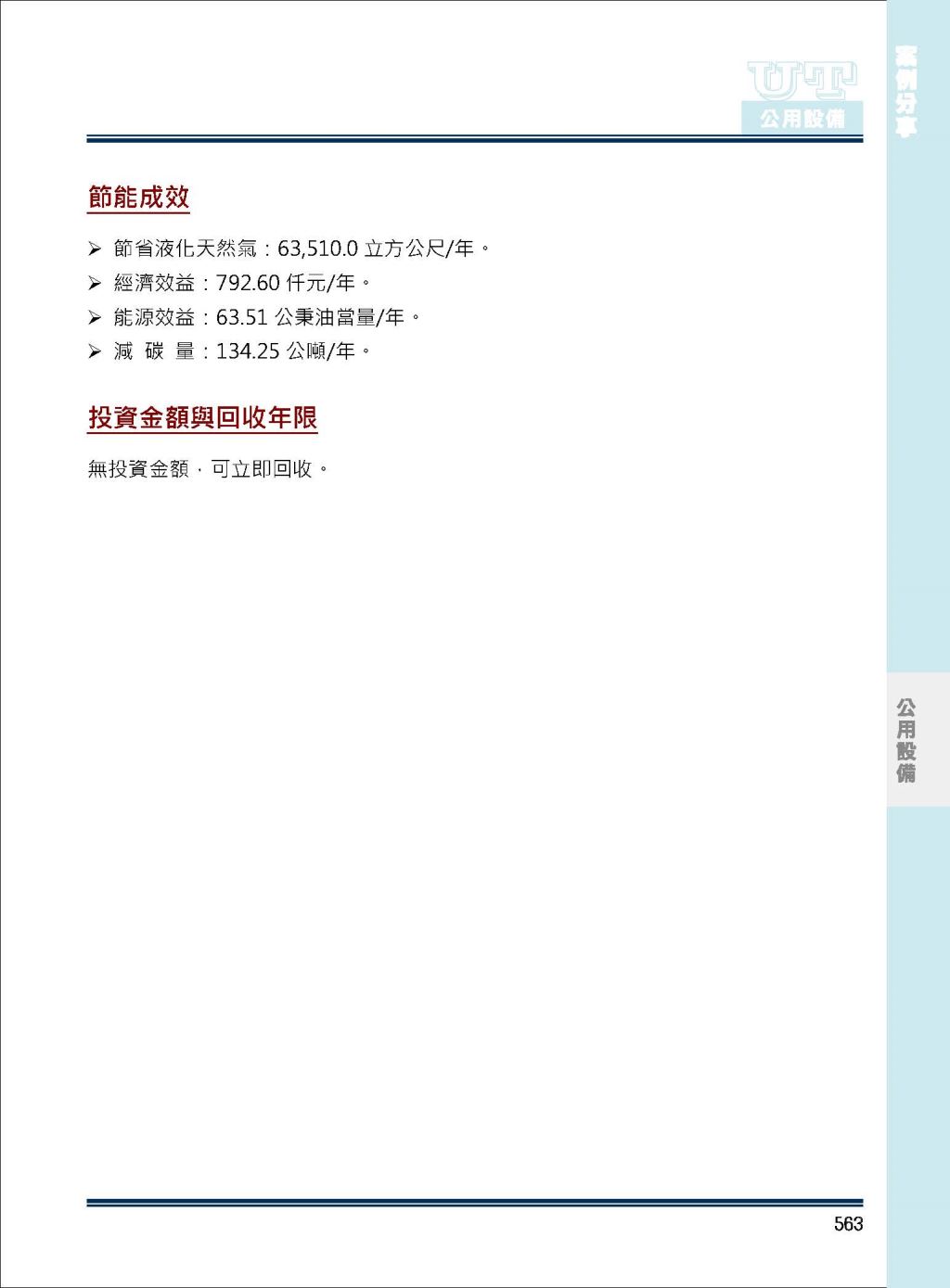 UT
公用設備

案例分享

節能成效

➢ 節省液化天然氣：63,510.0 立方公尺/年。
➢ 經濟效益：792.60 仟元/年。
➢ 能源效益：63.51 公秉油當量/年。
➢ 減 碳 量：134.25 公噸/年。

投資金額與回收年限

無投資金額，可立即回收。

公用設備

563